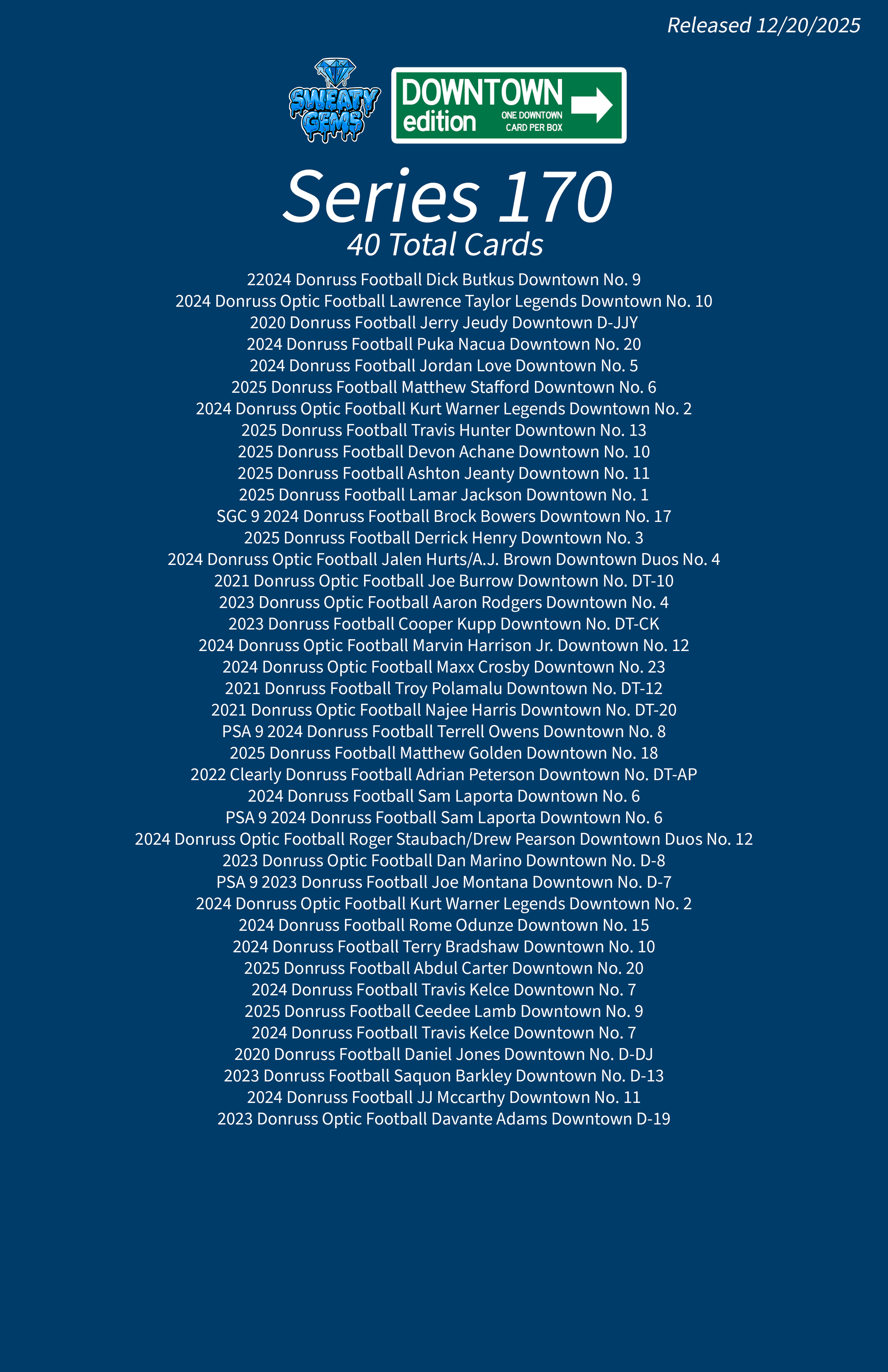 Released 12/20/2025

SWEATY GEMS

DOWNTOWN edition ONE DOWNTOWN CARD PER BOX

Series 170
40 Total Cards

22024 Donruss Football Dick Butkus Downtown No. 9
2024 Donruss Optic Football Lawrence Taylor Legends Downtown No. 10
2020 Donruss Football Jerry Jeudy Downtown D-JJY
2024 Donruss Football Puka Nacua Downtown No. 20
2024 Donruss Football Jordan Love Downtown No. 5
2025 Donruss Football Matthew Stafford Downtown No. 6
2024 Donruss Optic Football Kurt Warner Legends Downtown No. 2
2025 Donruss Football Travis Hunter Downtown No. 13
2025 Donruss Football Devon Achane Downtown No. 10
2025 Donruss Football Ashton Jeanty Downtown No. 11
2025 Donruss Football Lamar Jackson Downtown No. 1
SGC 9 2024 Donruss Football Brock Bowers Downtown No. 17
2025 Donruss Football Derrick Henry Downtown No. 3
2024 Donruss Optic Football Jalen Hurts/A.J. Brown Downtown Duos No. 4
2021 Donruss Optic Football Joe Burrow Downtown No. DT-10
2023 Donruss Optic Football Aaron Rodgers Downtown No. 4
2023 Donruss Football Cooper Kupp Downtown No. DT-CK
2024 Donruss Optic Football Marvin Harrison Jr. Downtown No. 12
2024 Donruss Optic Football Maxx Crosby Downtown No. 23
2021 Donruss Football Troy Polamalu Downtown No. DT-12
2021 Donruss Optic Football Najee Harris Downtown No. DT-20
PSA 9 2024 Donruss Football Terrell Owens Downtown No. 8
2025 Donruss Football Matthew Golden Downtown No. 18
2022 Clearly Donruss Football Adrian Peterson Downtown No. DT-AP
2024 Donruss Football Sam Laporta Downtown No. 6
PSA 9 2024 Donruss Football Sam Laporta Downtown No. 6
2024 Donruss Optic Football Roger Staubach/Drew Pearson Downtown Duos No. 12
2023 Donruss Optic Football Dan Marino Downtown No. D-8
PSA 9 2023 Donruss Football Joe Montana Downtown No. D-7
2024 Donruss Optic Football Kurt Warner Legends Downtown No. 2
2024 Donruss Football Rome Odunze Downtown No. 15
2024 Donruss Football Terry Bradshaw Downtown No. 10
2025 Donruss Football Abdul Carter Downtown No. 20
2024 Donruss Football Travis Kelce Downtown No. 7
2025 Donruss Football Ceedee Lamb Downtown No. 9
2024 Donruss Football Travis Kelce Downtown No. 7
2020 Donruss Football Daniel Jones Downtown No. D-DJ
2023 Donruss Football Saquon Barkley Downtown No. D-13
2024 Donruss Football JJ Mccarthy Downtown No. 11
2023 Donruss Optic Football Davante Adams Downtown D-19